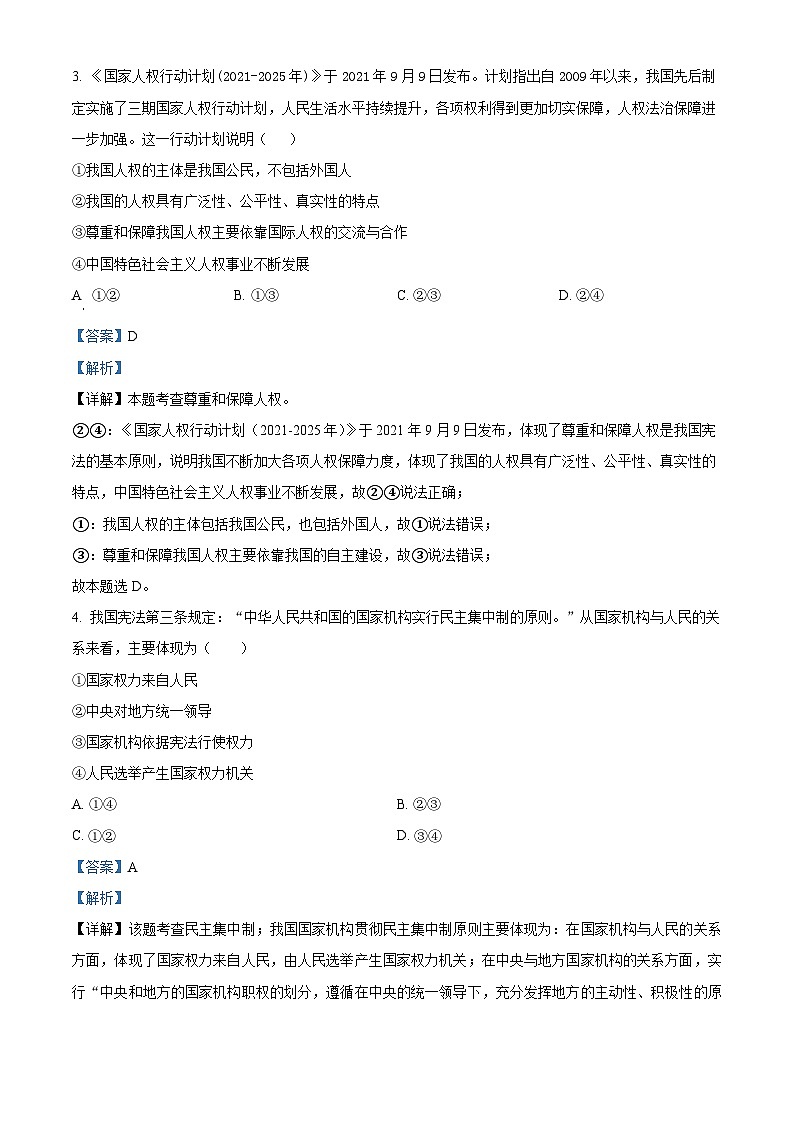 3. 《国家人权行动计划(2021-2025年)》于2021年9月9日发布。计划指出自2009年以来，我国先后制定实施了三期国家人权行动计划，人民生活水平持续提升，各项权利得到更加切实保障，人权法治保障进一步加强。这一行动计划说明（　　）

①我国人权的主体是我国公民，不包括外国人

②我国的人权具有广泛性、公平性、真实性的特点

③尊重和保障我国人权主要依靠国际人权的交流与合作

④中国特色社会主义人权事业不断发展

A. ①②　　B. ①③　　C. ②③　　D. ②④

【答案】D

【解析】

【详解】本题考查尊重和保障人权。

②④：《国家人权行动计划（2021-2025年）》于2021年9月9日发布，体现了尊重和保障人权是我国宪法的基本原则，说明我国不断加大各项人权保障力度，体现了我国的人权具有广泛性、公平性、真实性的特点，中国特色社会主义人权事业不断发展，故②④说法正确；

①：我国人权的主体包括我国公民，也包括外国人，故①说法错误；

③：尊重和保障我国人权主要依靠我国的自主建设，故③说法错误；

故本题选D。

4. 我国宪法第三条规定：“中华人民共和国的国家机构实行民主集中制的原则。”从国家机构与人民的关系来看，主要体现为（　　）

①国家权力来自人民

②中央对地方统一领导

③国家机构依据宪法行使权力

④人民选举产生国家权力机关

A. ①④　　B. ②③

C. ①②　　D. ③④

【答案】A

【解析】

【详解】该题考查民主集中制；我国国家机构贯彻民主集中制原则主要体现为：在国家机构与人民的关系方面，体现了国家权力来自人民，由人民选举产生国家权力机关；在中央与地方国家机构的关系方面，实行“中央和地方的国家机构职权的划分，遵循在中央的统一领导下，充分发挥地方的主动性、积极性的原